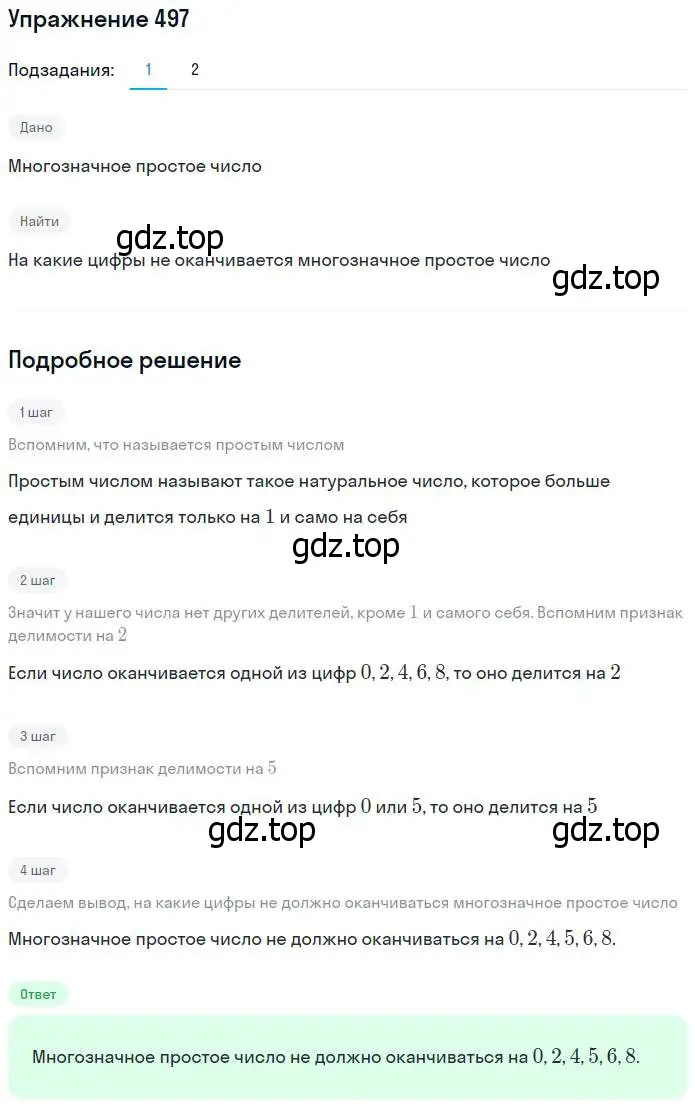 Упражнение 497

Подзадания: 1 2

Дано

Многозначное простое число

Найти

gdz.top

На какие цифры не оканчивается многозначное простое число

gdz.top

Подробное решение

1 шаг

Вспомним, что называется простым числом

Простым числом называют такое натуральное число, которое больше единицы и делится только на $1$ и само на себя

gdz.top

2 шаг

Значит у нашего числа нет других делителей, кроме $1$ и самого себя. Вспомним признак делимости на $2$

Если число оканчивается одной из цифр $0, 2, 4, 6, 8$, то оно делится на $2$

3 шаг

Вспомним признак делимости на $5$

Если число оканчивается одной из цифр $0$ или $5$, то оно делится на $5$

gdz.top gdz.top

4 шаг

Сделаем вывод, на какие цифры не должно оканчиваться многозначное простое число

Многозначное простое число не должно оканчиваться на $0, 2, 4, 5, 6, 8$.

Ответ

Многозначное простое число не должно оканчиваться на $0, 2, 4, 5, 6, 8$.